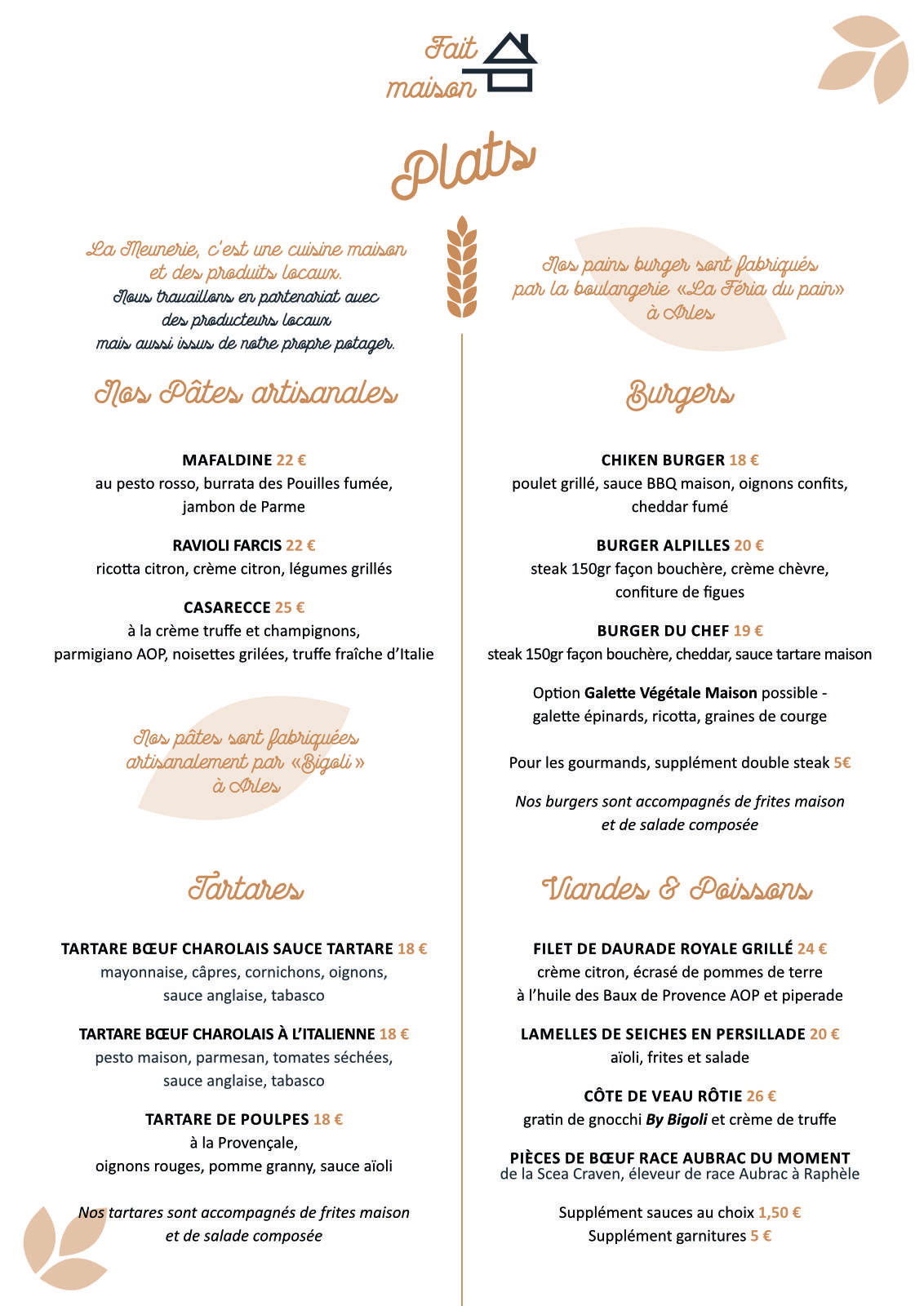 Fait maison

Plats

La Meunerie, c'est une cuisine maison et des produits locaux.
Nous travaillons en partenariat avec des producteurs locaux mais aussi issus de notre propre potager.

Nos Pâtes artisanales

MAFALDINE 22 €
au pesto rosso, burrata des Pouilles fumée, jambon de Parme

RAVIOLI FARCIS 22 €
ricotta citron, crème citron, légumes grillés

CASARECCE 25 €
à la crème truffe et champignons, parmigiano AOP, noisettes grilées, truffe fraîche d'Italie

Nos pâtes sont fabriquées artisanalement par «Bigoli» à Arles

Tartares

TARTARE BŒUF CHAROLAIS SAUCE TARTARE 18 €
mayonnaise, câpres, cornichons, oignons, sauce anglaise, tabasco

TARTARE BŒUF CHAROLAIS À L'ITALIENNE 18 €
pesto maison, parmesan, tomates séchées, sauce anglaise, tabasco

TARTARE DE POULPES 18 €
à la Provençale, oignons rouges, pomme granny, sauce aïoli

Nos tartares sont accompagnés de frites maison et de salade composée

Nos pains burger sont fabriqués par la boulangerie «La Féria du pain» à Arles

Burgers

CHIKEN BURGER 18 €
poulet grillé, sauce BBQ maison, oignons confits, cheddar fumé

BURGER ALPILLES 20 €
steak 150gr façon bouchère, crème chèvre, confiture de figues

BURGER DU CHEF 19 €
steak 150gr façon bouchère, cheddar, sauce tartare maison

Option Galette Végétale Maison possible - galette épinards, ricotta, graines de courge

Pour les gourmands, supplément double steak 5€

Nos burgers sont accompagnés de frites maison et de salade composée

Viandes & Poissons

FILET DE DAURADE ROYALE GRILLÉ 24 €
crème citron, écrasé de pommes de terre à l'huile des Baux de Provence AOP et piperade

LAMELLES DE SEICHES EN PERSILLADE 20 €
aïoli, frites et salade

CÔTE DE VEAU RÔTIE 26 €
gratin de gnocchi By Bigoli et crème de truffe

PIÈCES DE BŒUF RACE AUBRAC DU MOMENT
de la Scea Craven, éleveur de race Aubrac à Raphèle

Supplément sauces au choix 1,50 €
Supplément garnitures 5 €